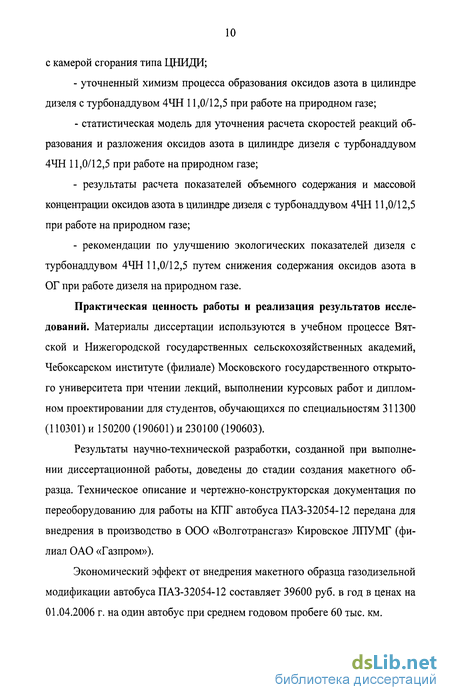 10

с камерой сгорания типа ЦНИДИ;

- уточненный химизм процесса образования оксидов азота в цилиндре дизеля с турбонаддувом 4ЧН 11,0/12,5 при работе на природном газе;

- статистическая модель для уточнения расчета скоростей реакций образования и разложения оксидов азота в цилиндре дизеля с турбонаддувом 4ЧН 11,0/12,5 при работе на природном газе;

- результаты расчета показателей объемного содержания и массовой концентрации оксидов азота в цилиндре дизеля с турбонаддувом 4ЧН 11,0/12,5 при работе на природном газе;

- рекомендации по улучшению экологических показателей дизеля с турбонаддувом 4ЧН 11,0/12,5 путем снижения содержания оксидов азота в ОГ при работе дизеля на природном газе.

Практическая ценность работы и реализация результатов исследований. Материалы диссертации используются в учебном процессе Вятской и Нижегородской государственных сельскохозяйственных академий, Чебоксарском институте (филиале) Московского государственного открытого университета при чтении лекций, выполнении курсовых работ и дипломном проектировании для студентов, обучающихся по специальностям 311300 (110301) и 150200 (190601) и 230100 (190603).

Результаты научно-технической разработки, созданной при выполнении диссертационной работы, доведены до стадии создания макетного образца. Техническое описание и чертежно-конструкторская документация по переоборудованию для работы на КПГ автобуса ПАЗ-32054-12 передана для внедрения в производство в ООО «Волготрансгаз» Кировское ЛПУМГ (филиал ОАО «Газпром»).

Экономический эффект от внедрения макетного образца газодизельной модификации автобуса ПАЗ-32054-12 составляет 39600 руб. в год в ценах на 01.04.2006 г. на один автобус при среднем годовом пробеге 60 тыс. км.

dsLib.net
библиотека диссертаций